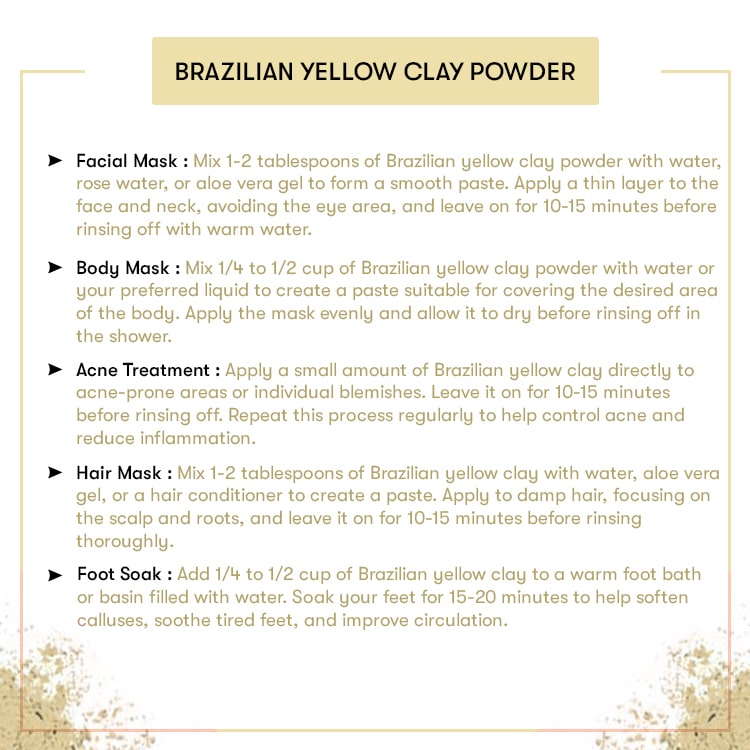 BRAZILIAN YELLOW CLAY POWDER

➤ Facial Mask : Mix 1-2 tablespoons of Brazilian yellow clay powder with water, rose water, or aloe vera gel to form a smooth paste. Apply a thin layer to the face and neck, avoiding the eye area, and leave on for 10-15 minutes before rinsing off with warm water.

➤ Body Mask : Mix 1/4 to 1/2 cup of Brazilian yellow clay powder with water or your preferred liquid to create a paste suitable for covering the desired area of the body. Apply the mask evenly and allow it to dry before rinsing off in the shower.

➤ Acne Treatment : Apply a small amount of Brazilian yellow clay directly to acne-prone areas or individual blemishes. Leave it on for 10-15 minutes before rinsing off. Repeat this process regularly to help control acne and reduce inflammation.

➤ Hair Mask : Mix 1-2 tablespoons of Brazilian yellow clay with water, aloe vera gel, or a hair conditioner to create a paste. Apply to damp hair, focusing on the scalp and roots, and leave it on for 10-15 minutes before rinsing thoroughly.

➤ Foot Soak : Add 1/4 to 1/2 cup of Brazilian yellow clay to a warm foot bath or basin filled with water. Soak your feet for 15-20 minutes to help soften calluses, soothe tired feet, and improve circulation.